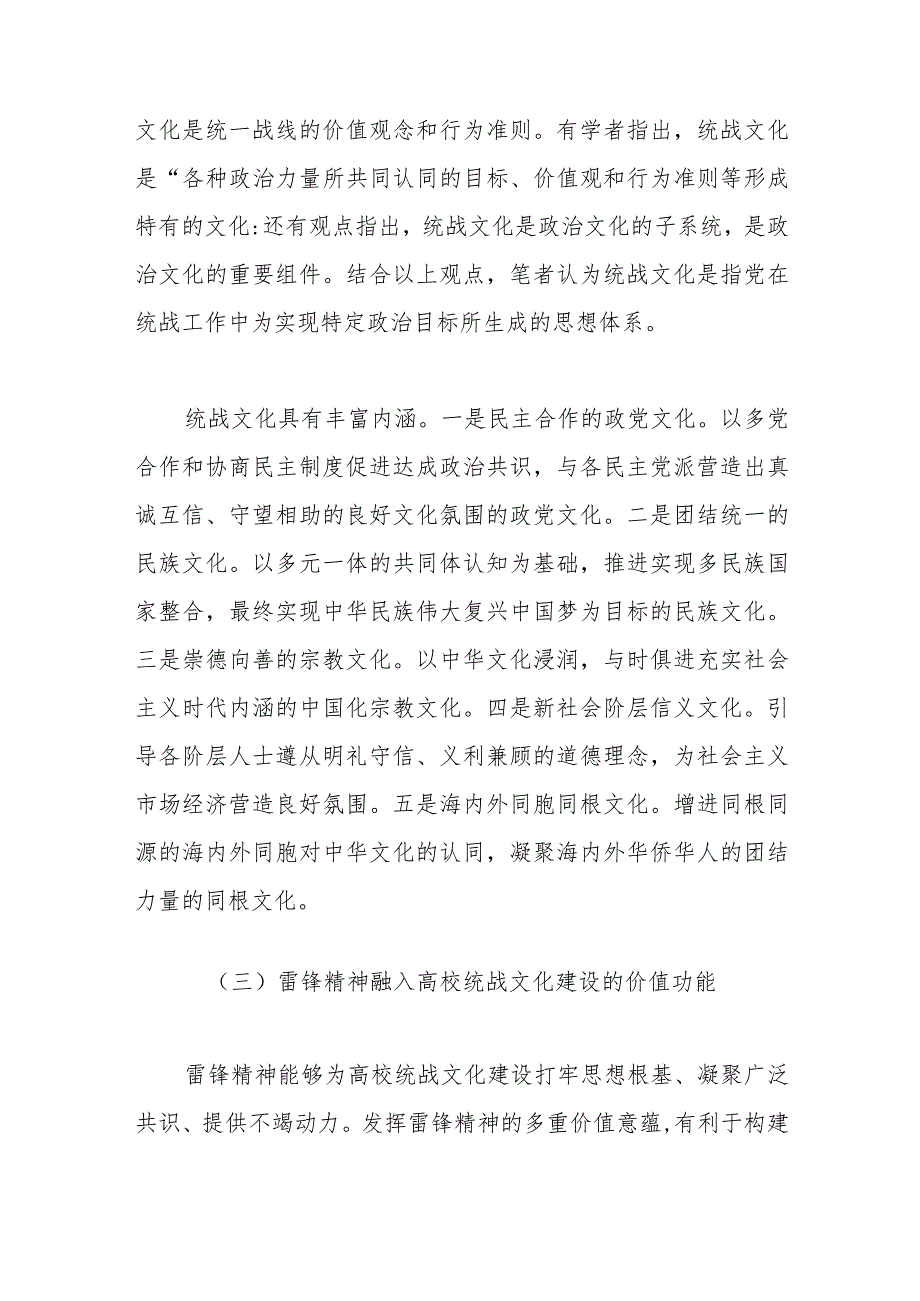 文化是统一战线的价值观念和行为准则。有学者指出，统战文化是“各种政治力量所共同认同的目标、价值观和行为准则等形成特有的文化:还有观点指出，统战文化是政治文化的子系统，是政治文化的重要组件。结合以上观点，笔者认为统战文化是指党在统战工作中为实现特定政治目标所生成的思想体系。

统战文化具有丰富内涵。一是民主合作的政党文化。以多党合作和协商民主制度促进达成政治共识，与各民主党派营造出真诚互信、守望相助的良好文化氛围的政党文化。二是团结统一的民族文化。以多元一体的共同体认知为基础，推进实现多民族国家整合，最终实现中华民族伟大复兴中国梦为目标的民族文化。三是崇德向善的宗教文化。以中华文化浸润，与时俱进充实社会主义时代内涵的中国化宗教文化。四是新社会阶层信义文化。引导各阶层人士遵从明礼守信、义利兼顾的道德理念，为社会主义市场经济营造良好氛围。五是海内外同胞同根文化。增进同根同源的海内外同胞对中华文化的认同，凝聚海内外华侨华人的团结力量的同根文化。

（三）雷锋精神融入高校统战文化建设的价值功能

雷锋精神能够为高校统战文化建设打牢思想根基、凝聚广泛共识、提供不竭动力。发挥雷锋精神的多重价值意蕴,有利于构建